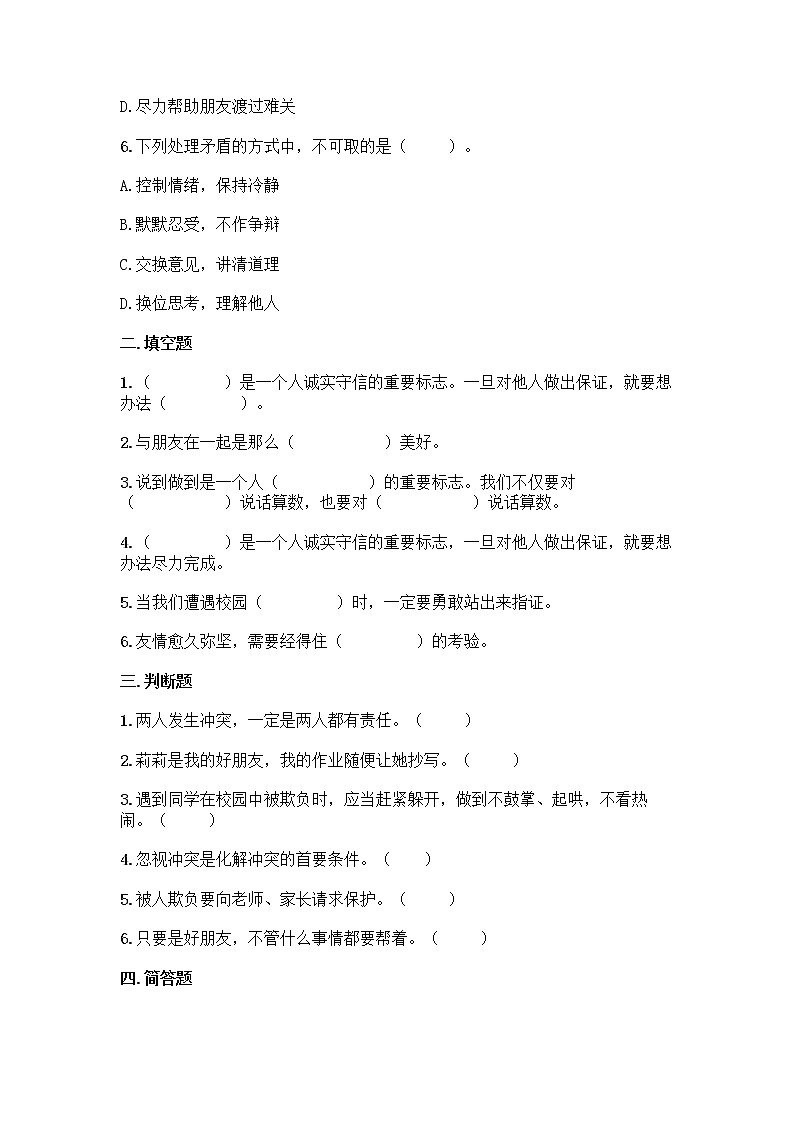 D.尽力帮助朋友渡过难关

6.下列处理矛盾的方式中，不可取的是（　　）。

A.控制情绪，保持冷静

B.默默忍受，不作争辩

C.交换意见，讲清道理

D.换位思考，理解他人

二.填空题

1.（　　　　）是一个人诚实守信的重要标志。一旦对他人做出保证，就要想办法（　　　　）。

2.与朋友在一起是那么（　　　　）美好。

3.说到做到是一个人（　　　　）的重要标志。我们不仅要对（　　　　）说话算数，也要对（　　　　）说话算数。

4.（　　　　）是一个人诚实守信的重要标志，一旦对他人做出保证，就要想办法尽力完成。

5.当我们遭遇校园（　　　　）时，一定要勇敢站出来指证。

6.友情愈久弥坚，需要经得住（　　　　）的考验。

三.判断题

1.两人发生冲突，一定是两人都有责任。（　　）

2.莉莉是我的好朋友，我的作业随便让她抄写。（　　）

3.遇到同学在校园中被欺负时，应当赶紧躲开，做到不鼓掌、起哄，不看热闹。（　　）

4.忽视冲突是化解冲突的首要条件。（　　）

5.被人欺负要向老师、家长请求保护。（　　）

6.只要是好朋友，不管什么事情都要帮着。（　　）

四.简答题